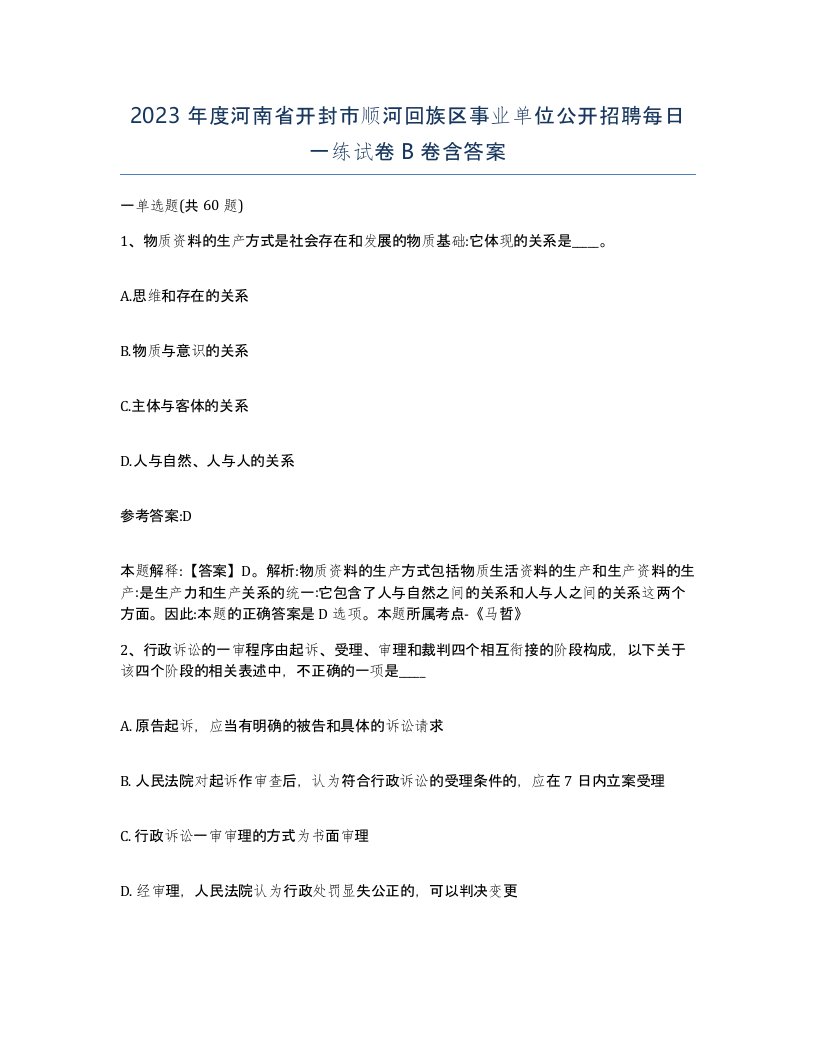 2023 年度河南省开封市顺河回族区事业单位公开招聘每日一练试卷 B 卷含答案

一单选题(共 60 题)

1、物质资料的生产方式是社会存在和发展的物质基础:它体现的关系是____。

A.思维和存在的关系

B.物质与意识的关系

C.主体与客体的关系

D.人与自然、人与人的关系

参考答案:D

本题解释:【答案】D。解析:物质资料的生产方式包括物质生活资料的生产和生产资料的生产:是生产力和生产关系的统一:它包含了人与自然之间的关系和人与人之间的关系这两个方面。因此:本题的正确答案是 D 选项。本题所属考点-《马哲》

2、行政诉讼的一审程序由起诉、受理、审理和裁判四个相互衔接的阶段构成，以下关于该四个阶段的相关表述中，不正确的一项是____

A. 原告起诉，应当有明确的被告和具体的诉讼请求

B. 人民法院对起诉作审查后，认为符合行政诉讼的受理条件的，应在 7 日内立案受理

C. 行政诉讼一审审理的方式为书面审理

D. 经审理，人民法院认为行政处罚显失公正的，可以判决变更